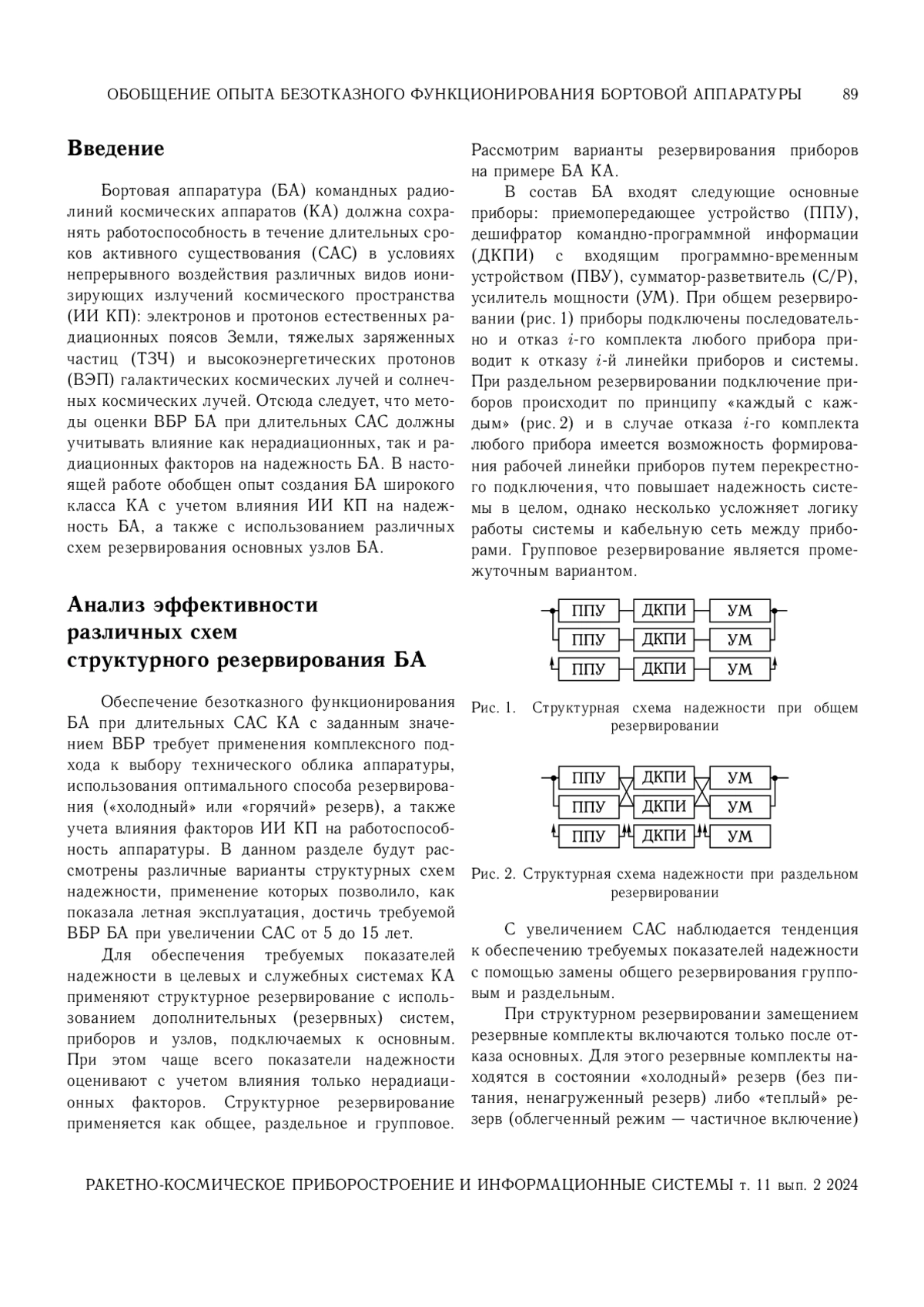 ОБОБЩЕНИЕ ОПЫТА БЕЗОТКАЗНОГО ФУНКЦИОНИРОВАНИЯ БОРТОВОЙ АППАРАТУРЫ 89

Введение

Бортовая аппаратура (БА) командных радиолиний космических аппаратов (КА) должна сохранять работоспособность в течение длительных сроков активного существования (САС) в условиях непрерывного воздействия различных видов ионизирующих излучений космического пространства (ИИ КП): электронов и протонов естественных радиационных поясов Земли, тяжелых заряженных частиц (ТЗЧ) и высокоэнергетических протонов (ВЭП) галактических космических лучей и солнечных космических лучей. Отсюда следует, что методы оценки ВБР БА при длительных САС должны учитывать влияние как нерадиационных, так и радиационных факторов на надежность БА. В настоящей работе обобщен опыт создания БА широкого класса КА с учетом влияния ИИ КП на надежность БА, а также с использованием различных схем резервирования основных узлов БА.

Анализ эффективности различных схем структурного резервирования БА

Обеспечение безотказного функционирования БА при длительных САС КА с заданным значением ВБР требует применения комплексного подхода к выбору технического облика аппаратуры, использования оптимального способа резервирования («холодный» или «горячий» резерв), а также учета влияния факторов ИИ КП на работоспособность аппаратуры. В данном разделе будут рассмотрены различные варианты структурных схем надежности, применение которых позволило, как показала летная эксплуатация, достичь требуемой ВБР БА при увеличении САС от 5 до 15 лет.

Для обеспечения требуемых показателей надежности в целевых и служебных системах КА применяют структурное резервирование с использованием дополнительных (резервных) систем, приборов и узлов, подключаемых к основным. При этом чаще всего показатели надежности оценивают с учетом влияния только нерадиационных факторов. Структурное резервирование применяется как общее, раздельное и групповое. Рассмотрим варианты резервирования приборов на примере БА КА.

В состав БА входят следующие основные приборы: приемопередающее устройство (ППУ), дешифратор командно-программной информации (ДКПИ) с входящим программно-временным устройством (ПВУ), сумматор-разветвитель (С/Р), усилитель мощности (УМ). При общем резервировании (рис. 1) приборы подключены последовательно и отказ $i$-го комплекта любого прибора приводит к отказу $i$-й линейки приборов и системы. При раздельном резервировании подключение приборов происходит по принципу «каждый с каждым» (рис. 2) и в случае отказа $i$-го комплекта любого прибора имеется возможность формирования рабочей линейки приборов путем перекрестного подключения, что повышает надежность системы в целом, однако несколько усложняет логику работы системы и кабельную сеть между приборами. Групповое резервирование является промежуточным вариантом.

ППУ ДКПИ УМ
ППУ ДКПИ УМ
ППУ ДКПИ УМ

Рис. 1. Структурная схема надежности при общем резервировании

ППУ ДКПИ УМ
ППУ ДКПИ УМ
ППУ ДКПИ УМ

Рис. 2. Структурная схема надежности при раздельном резервировании

С увеличением САС наблюдается тенденция к обеспечению требуемых показателей надежности с помощью замены общего резервирования групповым и раздельным.

При структурном резервировании замещением резервные комплекты включаются только после отказа основных. Для этого резервные комплекты находятся в состоянии «холодный» резерв (без питания, ненагруженный резерв) либо «теплый» резерв (облегченный режим — частичное включение)

РАКЕТНО-КОСМИЧЕСКОЕ ПРИБОРОСТРОЕНИЕ И ИНФОРМАЦИОННЫЕ СИСТЕМЫ т. 11 вып. 2 2024